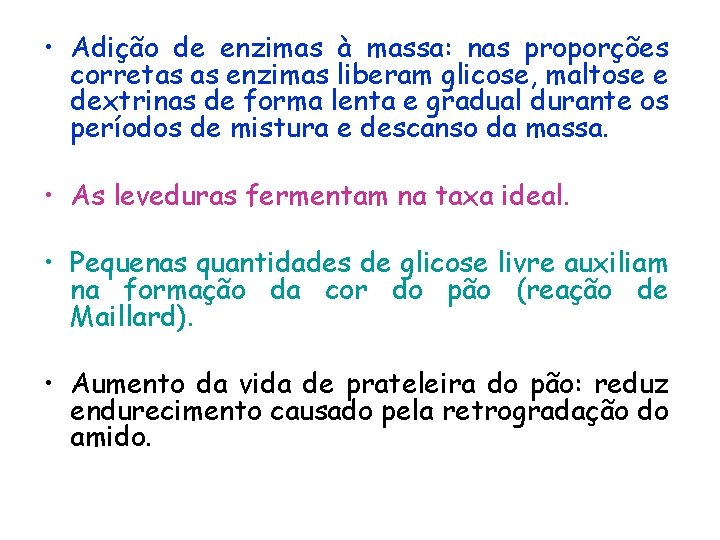 • Adição de enzimas à massa: nas proporções corretas as enzimas liberam glicose, maltose e dextrinas de forma lenta e gradual durante os períodos de mistura e descanso da massa.

• As leveduras fermentam na taxa ideal.

• Pequenas quantidades de glicose livre auxiliam na formação da cor do pão (reação de Maillard).

• Aumento da vida de prateleira do pão: reduz endurecimento causado pela retrogradação do amido.